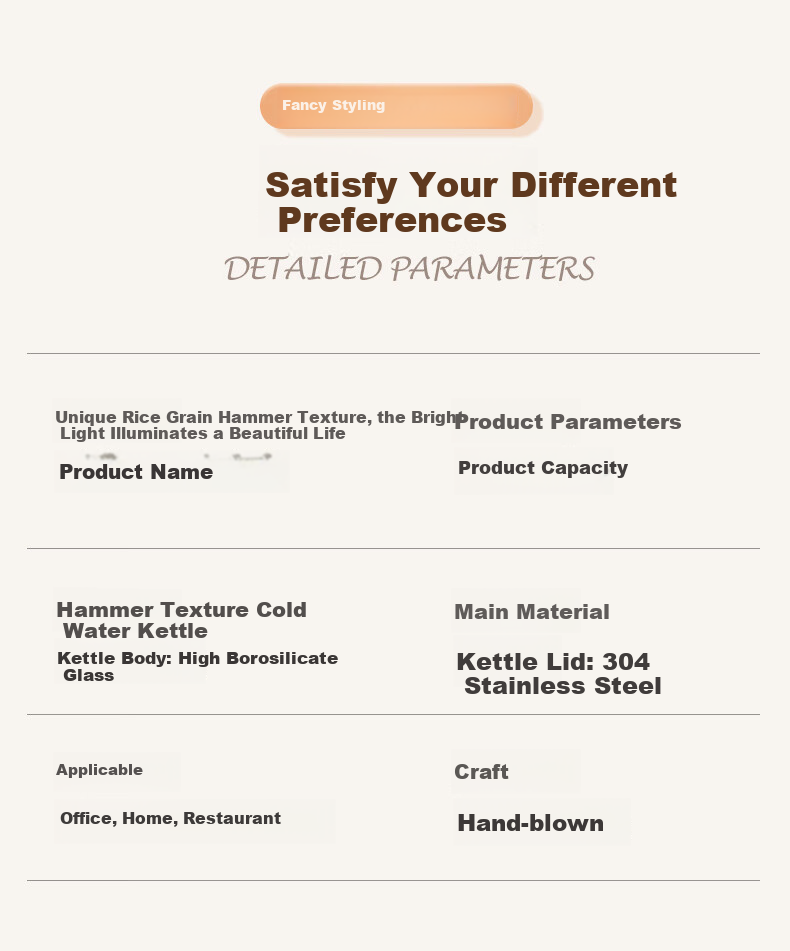 Fancy Styling

Satisfy Your Different Preferences

DETAILED PARAMETERS

Unique Rice Grain Hammer Texture, the Bright Light Illuminates a Beautiful Life

Product Name

Product Parameters

Product Capacity

Hammer Texture Cold Water Kettle

Kettle Body: High Borosilicate Glass

Main Material

Kettle Lid: 304 Stainless Steel

Applicable

Office, Home, Restaurant

Craft

Hand-blown